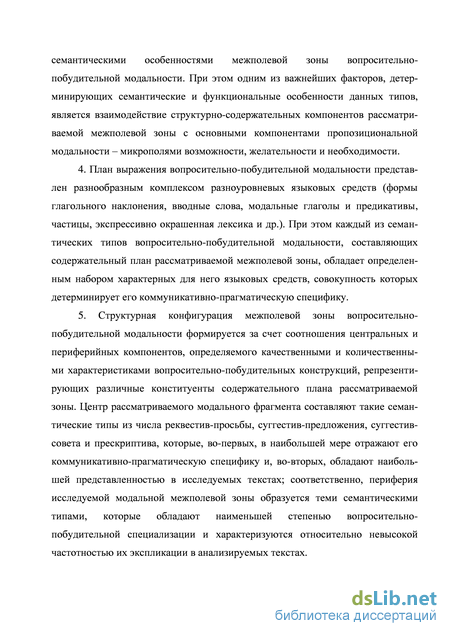 семантическими особенностями межполевой зоны вопросительно-побудительной модальности. При этом одним из важнейших факторов, детерминирующих семантические и функциональные особенности данных типов, является взаимодействие структурно-содержательных компонентов рассматриваемой межполевой зоны с основными компонентами пропозициональной модальности – микрополями возможности, желательности и необходимости.

4. План выражения вопросительно-побудительной модальности представлен разнообразным комплексом разноуровневых языковых средств (формы глагольного наклонения, вводные слова, модальные глаголы и предикативы, частицы, экспрессивно окрашенная лексика и др.). При этом каждый из семантических типов вопросительно-побудительной модальности, составляющих содержательный план рассматриваемой межполевой зоны, обладает определенным набором характерных для него языковых средств, совокупность которых детерминирует его коммуникативно-прагматическую специфику.

5. Структурная конфигурация межполевой зоны вопросительно-побудительной модальности формируется за счет соотношения центральных и периферийных компонентов, определяемого качественными и количественными характеристиками вопросительно-побудительных конструкций, репрезентирующих различные конституенты содержательного плана рассматриваемой зоны. Центр рассматриваемого модального фрагмента составляют такие семантические типы из числа реквестив-просьбы, суггестив-предложения, суггестив-совета и прескриптива, которые, во-первых, в наибольшей мере отражают его коммуникативно-прагматическую специфику и, во-вторых, обладают наибольшей представленностью в исследуемых текстах; соответственно, периферия исследуемой модальной межполевой зоны образуется теми семантическими типами, которые обладают наименьшей степенью вопросительно-побудительной специализации и характеризуются относительно невысокой частотностью их экспликации в анализируемых текстах.

dsLib.net
библиотека диссертаций